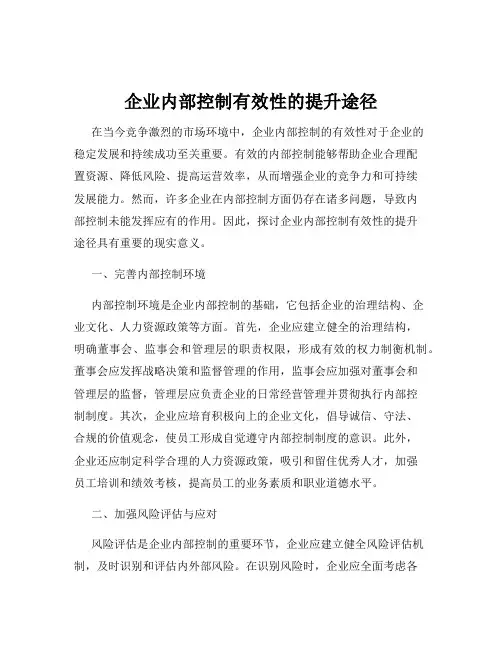 企业内部控制有效性的提升途径

在当今竞争激烈的市场环境中，企业内部控制的有效性对于企业的稳定发展和持续成功至关重要。有效的内部控制能够帮助企业合理配置资源、降低风险、提高运营效率，从而增强企业的竞争力和可持续发展能力。然而，许多企业在内部控制方面仍存在诸多问题，导致内部控制未能发挥应有的作用。因此，探讨企业内部控制有效性的提升途径具有重要的现实意义。

一、完善内部控制环境

内部控制环境是企业内部控制的基础，它包括企业的治理结构、企业文化、人力资源政策等方面。首先，企业应建立健全的治理结构，明确董事会、监事会和管理层的职责权限，形成有效的权力制衡机制。董事会应发挥战略决策和监督管理的作用，监事会应加强对董事会和管理层的监督，管理层应负责企业的日常经营管理并贯彻执行内部控制制度。其次，企业应培育积极向上的企业文化，倡导诚信、守法、合规的价值观念，使员工形成自觉遵守内部控制制度的意识。此外，企业还应制定科学合理的人力资源政策，吸引和留住优秀人才，加强员工培训和绩效考核，提高员工的业务素质和职业道德水平。

二、加强风险评估与应对

风险评估是企业内部控制的重要环节，企业应建立健全风险评估机制，及时识别和评估内外部风险。在识别风险时，企业应全面考虑各